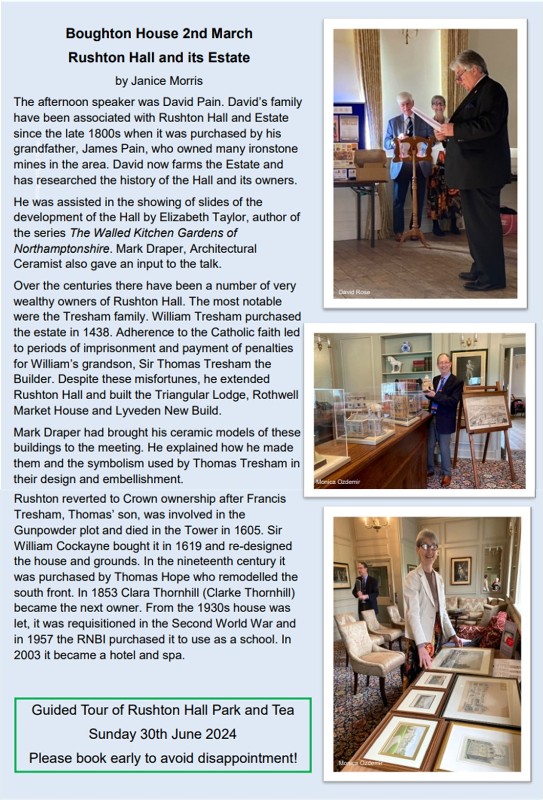 Boughton House 2nd March
Rushton Hall and its Estate

by Janice Morris

The afternoon speaker was David Pain. David's family have been associated with Rushton Hall and Estate since the late 1800s when it was purchased by his grandfather, James Pain, who owned many ironstone mines in the area. David now farms the Estate and has researched the history of the Hall and its owners.

He was assisted in the showing of slides of the development of the Hall by Elizabeth Taylor, author of the series The Walled Kitchen Gardens of Northamptonshire. Mark Draper, Architectural Ceramist also gave an input to the talk.

Over the centuries there have been a number of very wealthy owners of Rushton Hall. The most notable were the Tresham family. William Tresham purchased the estate in 1438. Adherence to the Catholic faith led to periods of imprisonment and payment of penalties for William's grandson, Sir Thomas Tresham the Builder. Despite these misfortunes, he extended Rushton Hall and built the Triangular Lodge, Rothwell Market House and Lyveden New Build.

Mark Draper had brought his ceramic models of these buildings to the meeting. He explained how he made them and the symbolism used by Thomas Tresham in their design and embellishment.

Rushton reverted to Crown ownership after Francis Tresham, Thomas' son, was involved in the Gunpowder plot and died in the Tower in 1605. Sir William Cockayne bought it in 1619 and re-designed the house and grounds. In the nineteenth century it was purchased by Thomas Hope who remodelled the south front. In 1853 Clara Thornhill (Clarke Thornhill) became the next owner. From the 1930s house was let, it was requisitioned in the Second World War and in 1957 the RNBI purchased it to use as a school. In 2003 it became a hotel and spa.

Guided Tour of Rushton Hall Park and Tea
Sunday 30th June 2024
Please book early to avoid disappointment!

David Rose

Monica Ozdemir

Monica Ozdemir